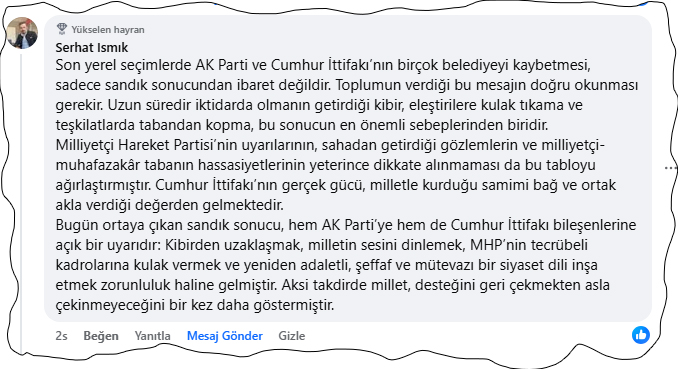 Yükselen hayran
Serhat Ismık
Son yerel seçimlerde AK Parti ve Cumhur İttifakı'nın birçok belediyeyi kaybetmesi, sadece sandık sonucundan ibaret değildir. Toplumun verdiği bu mesajın doğru okunması gerekir. Uzun süredir iktidarda olmanın getirdiği kibir, eleştirilere kulak tıkama ve teşkilatlarda tabandan kopma, bu sonucun en önemli sebeplerinden biridir.
Milliyetçi Hareket Partisi'nin uyarılarının, sahadan getirdiği gözlemlerin ve milliyetçi-muhafazakâr tabanın hassasiyetlerinin yeterince dikkate alınmaması da bu tabloyu ağırlaştırmıştır. Cumhur İttifakı'nın gerçek gücü, milletle kurduğu samimi bağ ve ortak akla verdiği değerden gelmektedir.
Bugün ortaya çıkan sandık sonucu, hem AK Parti'ye hem de Cumhur İttifakı bileşenlerine açık bir uyarıdır: Kibirden uzaklaşmak, milletin sesini dinlemek, MHP'nin tecrübeli kadrolarına kulak vermek ve yeniden adaletli, şeffaf ve mütevazı bir siyaset dili inşa etmek zorunluluk haline gelmiştir. Aksi takdirde millet, desteğini geri çekmekten asla çekinmeyeceğini bir kez daha göstermiştir.
2s Beğen Yanıtla Mesaj Gönder Gizle